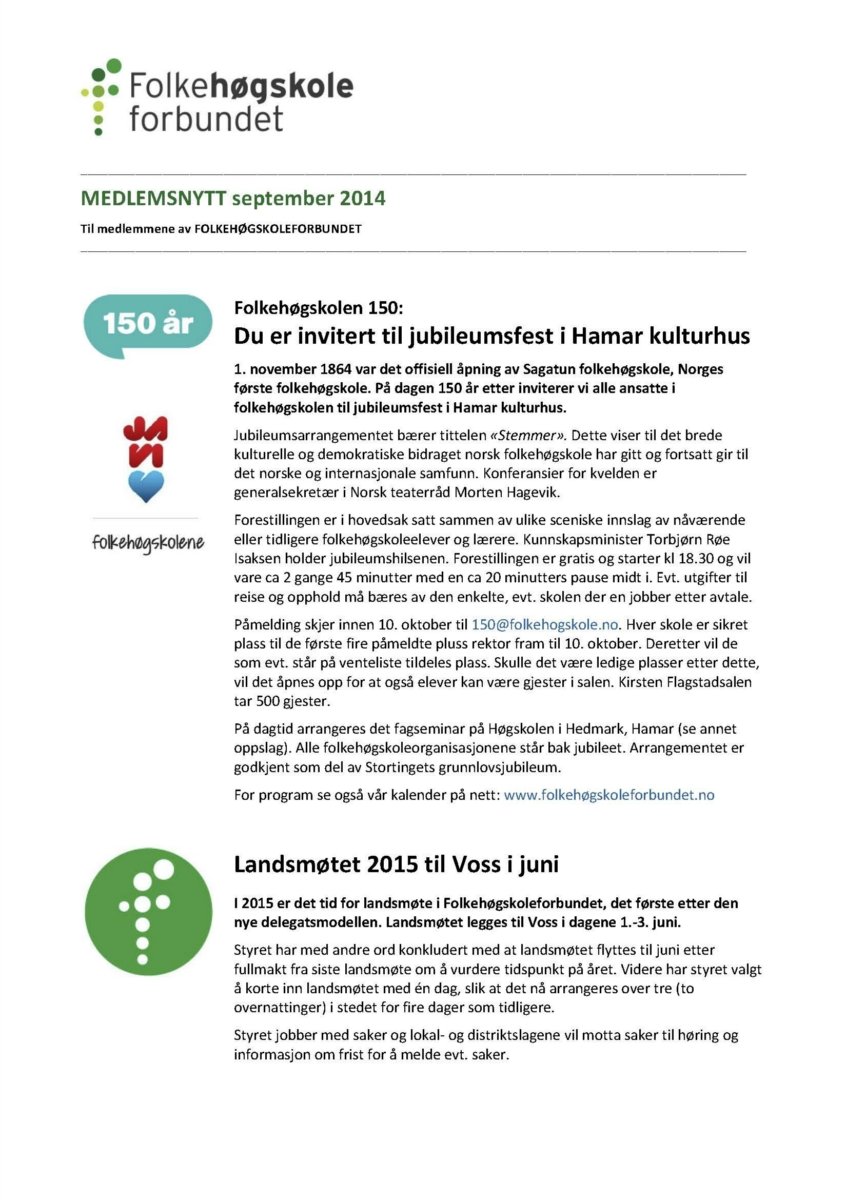 Folkehøgskole forbundet

MEDLEMSNYTT september 2014

Til medlemmene av FOLKEHØGSKOLEFORBUNDET

150 år

folkehøgskolene

Folkehøgskolen 150:
Du er invitert til jubileumsfest i Hamar kulturhus

1. november 1864 var det offisiell åpning av Sagatun folkehøgskole, Norges første folkehøgskole. På dagen 150 år etter inviterer vi alle ansatte i folkehøgskolen til jubileumsfest i Hamar kulturhus.

Jubileumsarrangementet bærer tittelen «Stemmer». Dette viser til det brede kulturelle og demokratiske bidraget norsk folkehøgskole har gitt og fortsatt gir til det norske og internasjonale samfunn. Konferansier for kvelden er generalsekretær i Norsk teaterråd Morten Hagevik.

Forestillingen er i hovedsak satt sammen av ulike sceniske innslag av nåværende eller tidligere folkehøgskoleelever og lærere. Kunnskapsminister Torbjørn Røe Isaksen holder jubileumshilsenen. Forestillingen er gratis og starter kl 18.30 og vil vare ca 2 gange 45 minutter med en ca 20 minutters pause midt i. Evt. utgifter til reise og opphold må bæres av den enkelte, evt. skolen der en jobber etter avtale.

Påmelding skjer innen 10. oktober til 150@folkehogskole.no. Hver skole er sikret plass til de første fire påmeldte pluss rektor fram til 10. oktober. Deretter vil de som evt. står på venteliste tildeles plass. Skulle det være ledige plasser etter dette, vil det åpnes opp for at også elever kan være gjester i salen. Kirsten Flagstadsalen tar 500 gjester.

På dagtid arrangeres det fagseminar på Høgskolen i Hedmark, Hamar (se annet oppslag). Alle folkehøgskoleorganisasjonene står bak jubileet. Arrangementet er godkjent som del av Stortingets grunnlovsjubileum.

For program se også vår kalender på nett: www.folkehøgskoleforbundet.no

Landsmøtet 2015 til Voss i juni

I 2015 er det tid for landsmøte i Folkehøgskoleforbundet, det første etter den nye delegatsmodellen. Landsmøtet legges til Voss i dagene 1.-3. juni.

Styret har med andre ord konkludert med at landsmøtet flyttes til juni etter fullmakt fra siste landsmøte om å vurdere tidspunkt på året. Videre har styret valgt å korte inn landsmøtet med én dag, slik at det nå arrangeres over tre (to overnattinger) i stedet for fire dager som tidligere.

Styret jobber med saker og lokal- og distriktslagene vil motta saker til høring og informasjon om frist for å melde evt. saker.